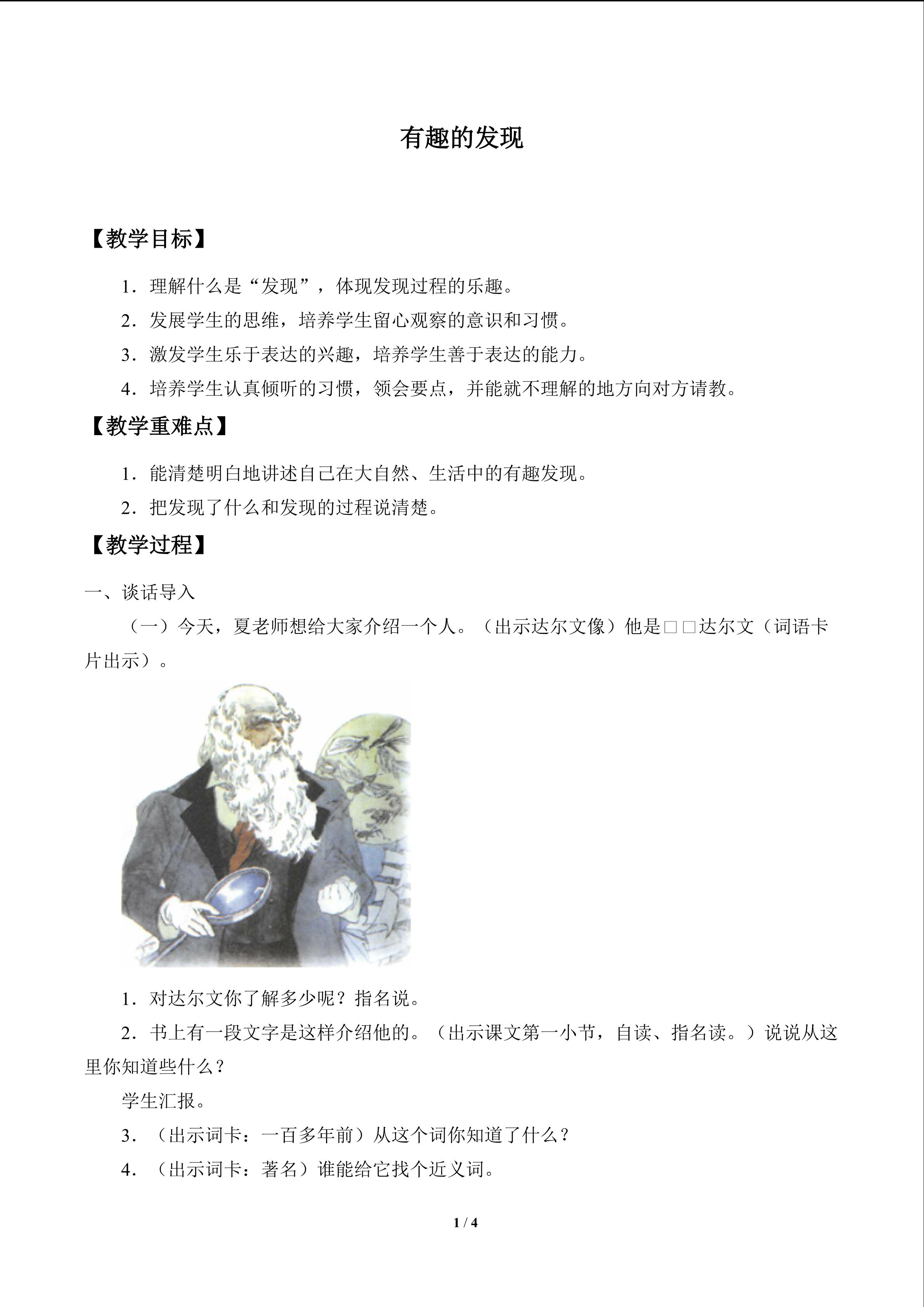 有趣的发现

【教学目标】

1．理解什么是“发现”，体现发现过程的乐趣。

2．发展学生的思维，培养学生留心观察的意识和习惯。

3．激发学生乐于表达的兴趣，培养学生善于表达的能力。

4．培养学生认真倾听的习惯，领会要点，并能就不理解的地方向对方请教。

【教学重难点】

1．能清楚明白地讲述自己在大自然、生活中的有趣发现。

2．把发现了什么和发现的过程说清楚。

【教学过程】

一、谈话导入

（一）今天，夏老师想给大家介绍一个人。（出示达尔文像）他是□□达尔文（词语卡片出示）。

1．对达尔文你了解多少呢？指名说。

2．书上有一段文字是这样介绍他的。（出示课文第一小节，自读、指名读。）说说从这里你知道些什么？

学生汇报。

3．（出示词卡：一百多年前）从这个词你知道了什么？

4．（出示词卡：著名）谁能给它找个近义词。

1 / 4